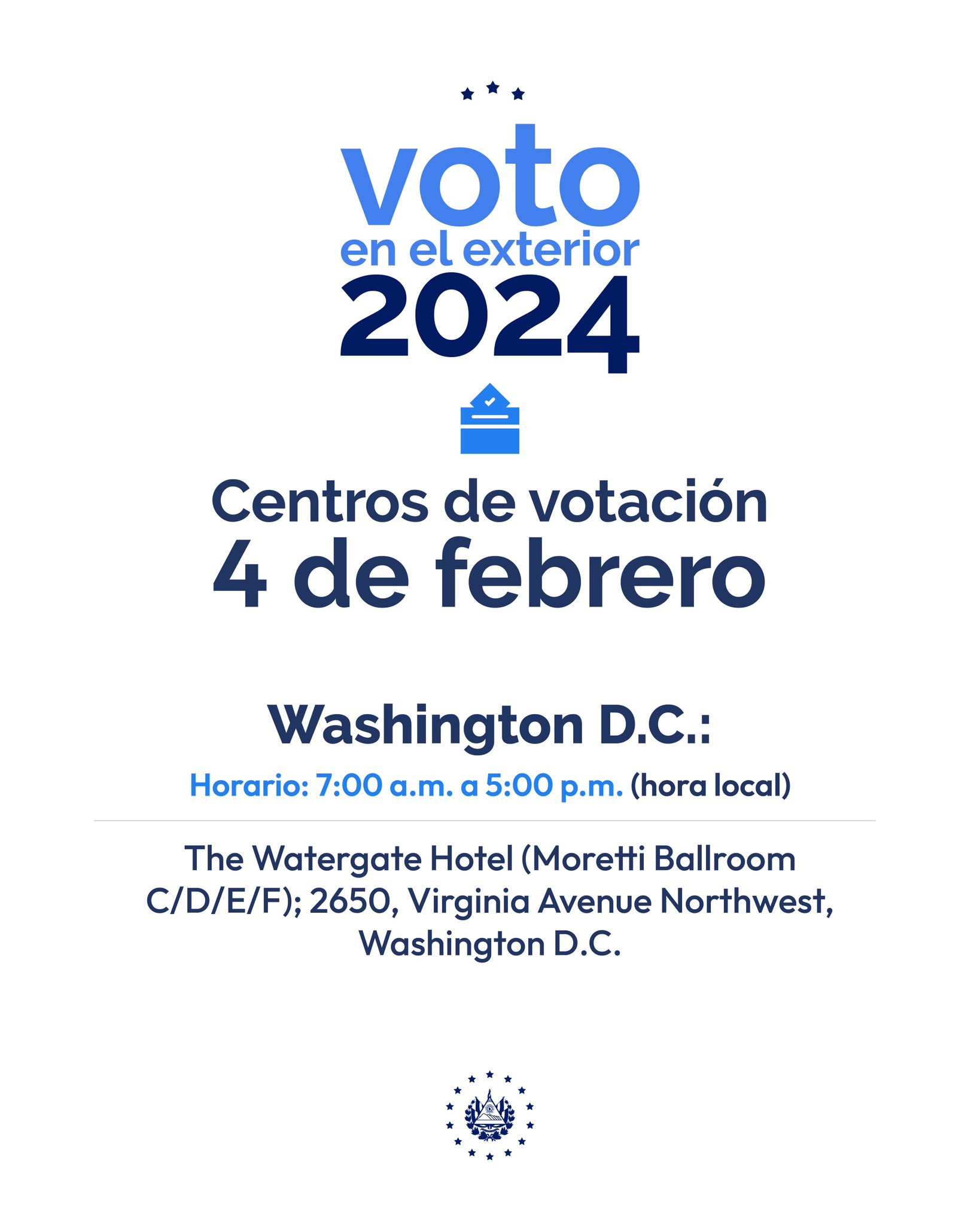 voto
en el exterior
2024

Centros de votación
4 de febrero

Washington D.C.:

Horario: 7:00 a.m. a 5:00 p.m. (hora local)

The Watergate Hotel (Moretti Ballroom C/D/E/F); 2650, Virginia Avenue Northwest, Washington D.C.